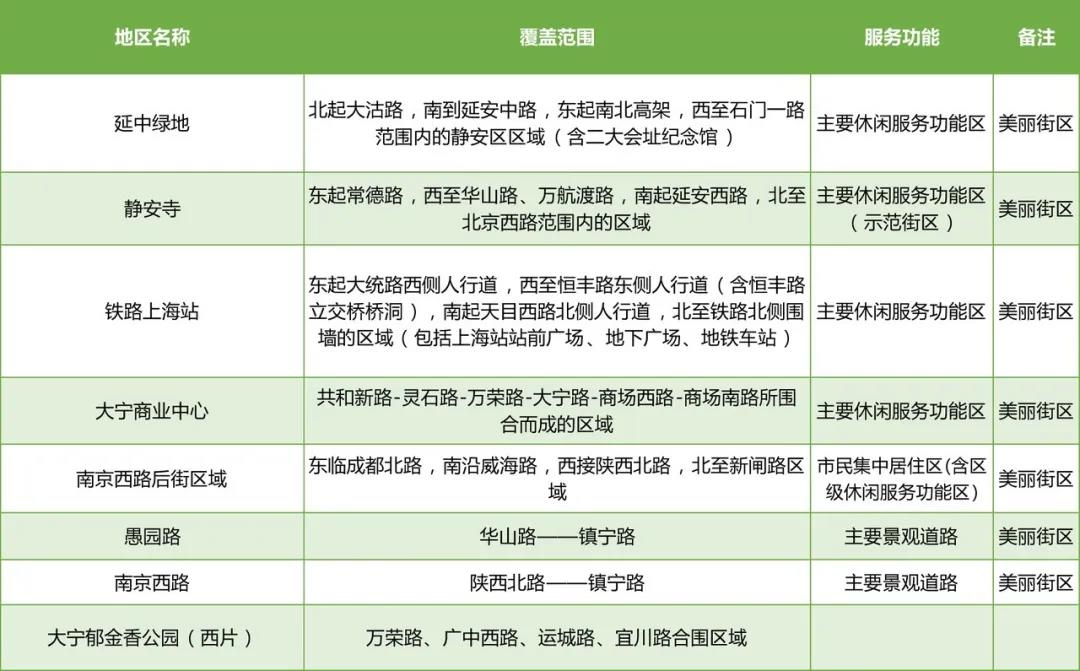 | 地区名称 | 覆盖范围 | 服务功能 | 备注 |
|---|---|---|---|
| 延中绿地 | 北起大沽路，南到延安中路，东起南北高架，西至石门一路范围内的静安区区域（含二大会址纪念馆） | 主要休闲服务功能区 | 美丽街区 |
| 静安寺 | 东起常德路，西至华山路、万航渡路，南起延安西路，北至北京西路范围内的区域 | 主要休闲服务功能区（示范街区） | 美丽街区 |
| 铁路上海站 | 东起大统路西侧人行道，西至恒丰路东侧人行道（含恒丰路立交桥桥洞），南起天目西路北侧人行道，北至铁路北侧围墙的区域（包括上海站站前广场、地下广场、地铁车站） | 主要休闲服务功能区 | 美丽街区 |
| 大宁商业中心 | 共和新路-灵石路-万荣路-大宁路-商场西路-商场南路所围合而成的区域 | 主要休闲服务功能区 | 美丽街区 |
| 南京西路后街区域 | 东临成都北路，南沿威海路，西接陕西北路，北至新闸路区域 | 市民集中居住区(含区级休闲服务功能区) | 美丽街区 |
| 愚园路 | 华山路——镇宁路 | 主要景观道路 | 美丽街区 |
| 南京西路 | 陕西北路——镇宁路 | 主要景观道路 | 美丽街区 |
| 大宁郁金香公园（西片） | 万荣路、广中西路、运城路、宜川路合围区域 | | |